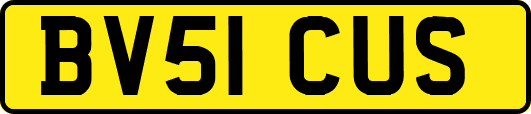 BV51 CUS